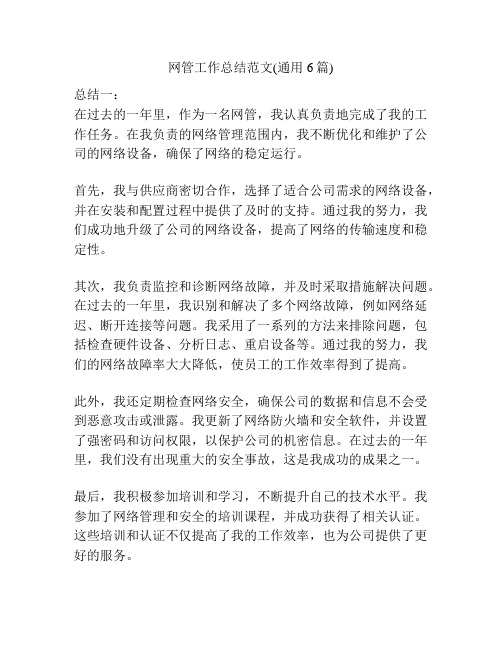 网管工作总结范文(通用 6 篇)

总结一：
在过去的一年里，作为一名网管，我认真负责地完成了我的工作任务。在我负责的网络管理范围内，我不断优化和维护了公司的网络设备，确保了网络的稳定运行。

首先，我与供应商密切合作，选择了适合公司需求的网络设备，并在安装和配置过程中提供了及时的支持。通过我的努力，我们成功地升级了公司的网络设备，提高了网络的传输速度和稳定性。

其次，我负责监控和诊断网络故障，并及时采取措施解决问题。在过去的一年里，我识别和解决了多个网络故障，例如网络延迟、断开连接等问题。我采用了一系列的方法来排除问题，包括检查硬件设备、分析日志、重启设备等。通过我的努力，我们的网络故障率大大降低，使员工的工作效率得到了提高。

此外，我还定期检查网络安全，确保公司的数据和信息不会受到恶意攻击或泄露。我更新了网络防火墙和安全软件，并设置了强密码和访问权限，以保护公司的机密信息。在过去的一年里，我们没有出现重大的安全事故，这是我成功的成果之一。

最后，我积极参加培训和学习，不断提升自己的技术水平。我参加了网络管理和安全的培训课程，并成功获得了相关认证。这些培训和认证不仅提高了我的工作效率，也为公司提供了更好的服务。